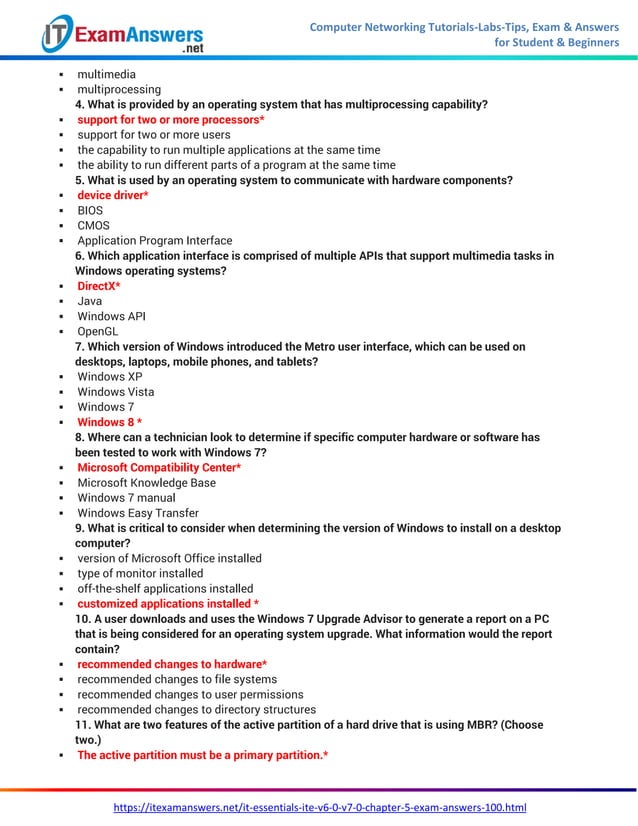 IT ExamAnswers .net

Computer Networking Tutorials-Labs-Tips, Exam & Answers for Student & Beginners

- multimedia
- multiprocessing

4. What is provided by an operating system that has multiprocessing capability?

- support for two or more processors*
- support for two or more users
- the capability to run multiple applications at the same time
- the ability to run different parts of a program at the same time

5. What is used by an operating system to communicate with hardware components?

- device driver*
- BIOS
- CMOS
- Application Program Interface

6. Which application interface is comprised of multiple APIs that support multimedia tasks in Windows operating systems?

- DirectX*
- Java
- Windows API
- OpenGL

7. Which version of Windows introduced the Metro user interface, which can be used on desktops, laptops, mobile phones, and tablets?

- Windows XP
- Windows Vista
- Windows 7
- Windows 8 *

8. Where can a technician look to determine if specific computer hardware or software has been tested to work with Windows 7?

- Microsoft Compatibility Center*
- Microsoft Knowledge Base
- Windows 7 manual
- Windows Easy Transfer

9. What is critical to consider when determining the version of Windows to install on a desktop computer?

- version of Microsoft Office installed
- type of monitor installed
- off-the-shelf applications installed
- customized applications installed *

10. A user downloads and uses the Windows 7 Upgrade Advisor to generate a report on a PC that is being considered for an operating system upgrade. What information would the report contain?

- recommended changes to hardware*
- recommended changes to file systems
- recommended changes to user permissions
- recommended changes to directory structures

11. What are two features of the active partition of a hard drive that is using MBR? (Choose two.)

- The active partition must be a primary partition.*

https://itexamanswers.net/it-essentials-ite-v6-0-v7-0-chapter-5-exam-answers-100.html